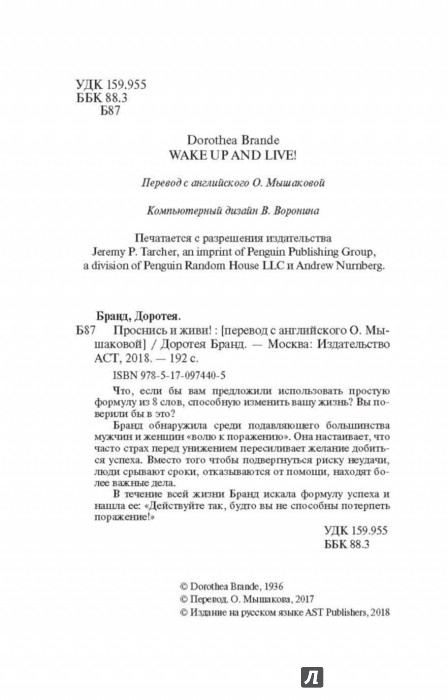 УДК 159.955
ББК 88.3
Б87

Dorothea Brande
WAKE UP AND LIVE!

Перевод с английского О. Мышаковой

Компьютерный дизайн В. Воронина

Печатается с разрешения издательства Jeremy P. Tarcher, an imprint of Penguin Publishing Group, a division of Penguin Random House LLC и Andrew Nurnberg.

Бранд, Доротея.

Б87 Проснись и живи! : [перевод с английского О. Мышаковой] / Доротея Бранд. — Москва: Издательство АСТ, 2018. — 192 с.

ISBN 978-5-17-097440-5

Что, если бы вам предложили использовать простую формулу из 8 слов, способную изменить вашу жизнь? Вы поверили бы в это?

Бранд обнаружила среди подавляющего большинства мужчин и женщин «волю к поражению». Она настаивает, что часто страх перед унижением пересиливает желание добиться успеха. Вместо того чтобы подвергнуться риску неудачи, люди срывают сроки, отказываются от помощи, находят более важные дела.

В течение всей жизни Бранд искала формулу успеха и нашла ее: «Действуйте так, будто вы не способны потерпеть поражение!»

УДК 159.955
ББК 88.3

© Dorothea Brande, 1936
© Перевод. О. Мышакова, 2017
© Издание на русском языке AST Publishers, 2018

Л